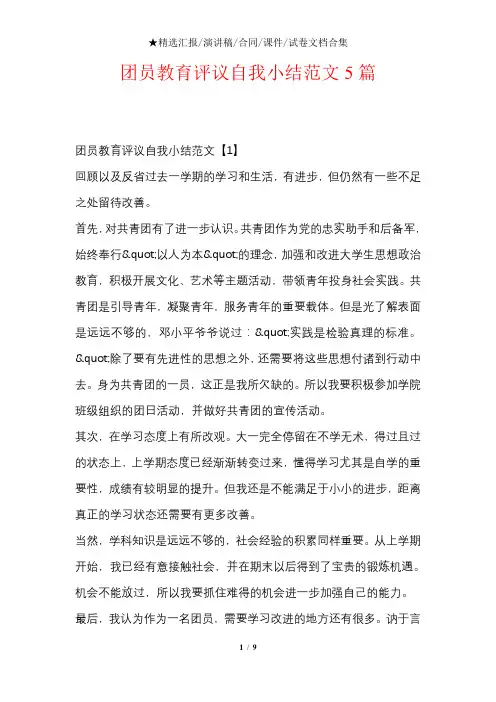 ★精选汇报/演讲稿/合同/课件/试卷文档合集

团员教育评议自我小结范文5篇

团员教育评议自我小结范文【1】

回顾以及反省过去一学期的学习和生活，有进步，但仍然有一些不足之处留待改善。

首先，对共青团有了进一步认识。共青团作为党的忠实助手和后备军，始终奉行&quot;以人为本&quot;的理念，加强和改进大学生思想政治教育，积极开展文化、艺术等主题活动，带领青年投身社会实践。共青团是引导青年，凝聚青年，服务青年的重要载体。但是光了解表面是远远不够的，邓小平爷爷说过：&quot;实践是检验真理的标准。&quot;除了要有先进性的思想之外，还需要将这些思想付诸到行动中去。身为共青团的一员，这正是我所欠缺的。所以我要积极参加学院班级组织的团日活动，并做好共青团的宣传活动。

其次，在学习态度上有所改观。大一完全停留在不学无术，得过且过的状态上，上学期态度已经渐渐转变过来，懂得学习尤其是自学的重要性，成绩有较明显的提升。但我还是不能满足于小小的进步，距离真正的学习状态还需要有更多改善。

当然，学科知识是远远不够的，社会经验的积累同样重要。从上学期开始，我已经有意接触社会，并在期末以后得到了宝贵的锻炼机遇。机会不能放过，所以我要抓住难得的机会进一步加强自己的能力。

最后，我认为作为一名团员，需要学习改进的地方还有很多。讷于言

1 / 9